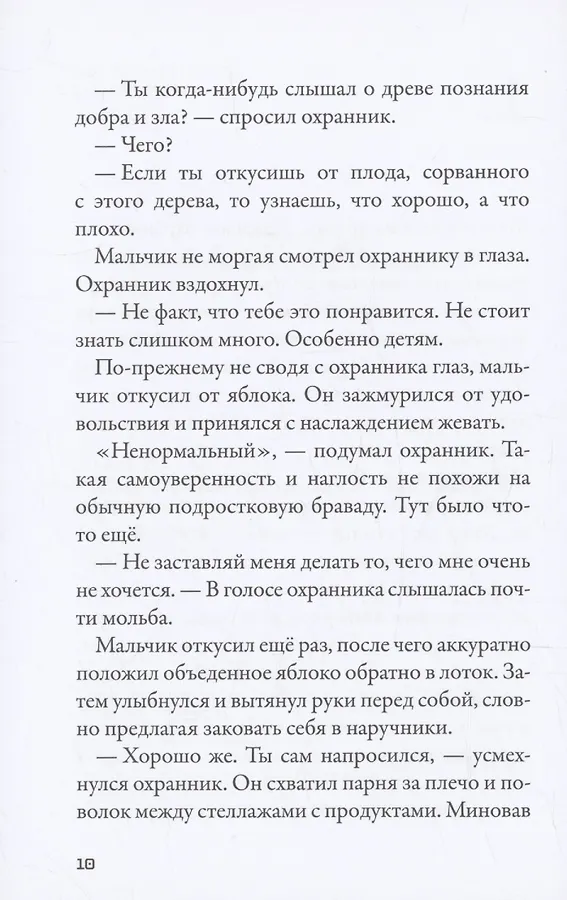 — Ты когда-нибудь слышал о древе познания добра и зла? — спросил охранник.

— Чего?

— Если ты откусишь от плода, сорванного с этого дерева, то узнаешь, что хорошо, а что плохо.

Мальчик не моргая смотрел охраннику в глаза. Охранник вздохнул.

— Не факт, что тебе это понравится. Не стоит знать слишком много. Особенно детям.

По-прежнему не сводя с охранника глаз, мальчик откусил от яблока. Он зажмурился от удовольствия и принялся с наслаждением жевать.

«Ненормальный», — подумал охранник. Такая самоуверенность и наглость не похожи на обычную подростковую браваду. Тут было что-то ещё.

— Не заставляй меня делать то, чего мне очень не хочется. — В голосе охранника слышалась почти мольба.

Мальчик откусил ещё раз, после чего аккуратно положил объеденное яблоко обратно в лоток. Затем улыбнулся и вытянул руки перед собой, словно предлагая заковать себя в наручники.

— Хорошо же. Ты сам напросился, — усмехнулся охранник. Он схватил парня за плечо и поволок между стеллажами с продуктами. Миновав

10